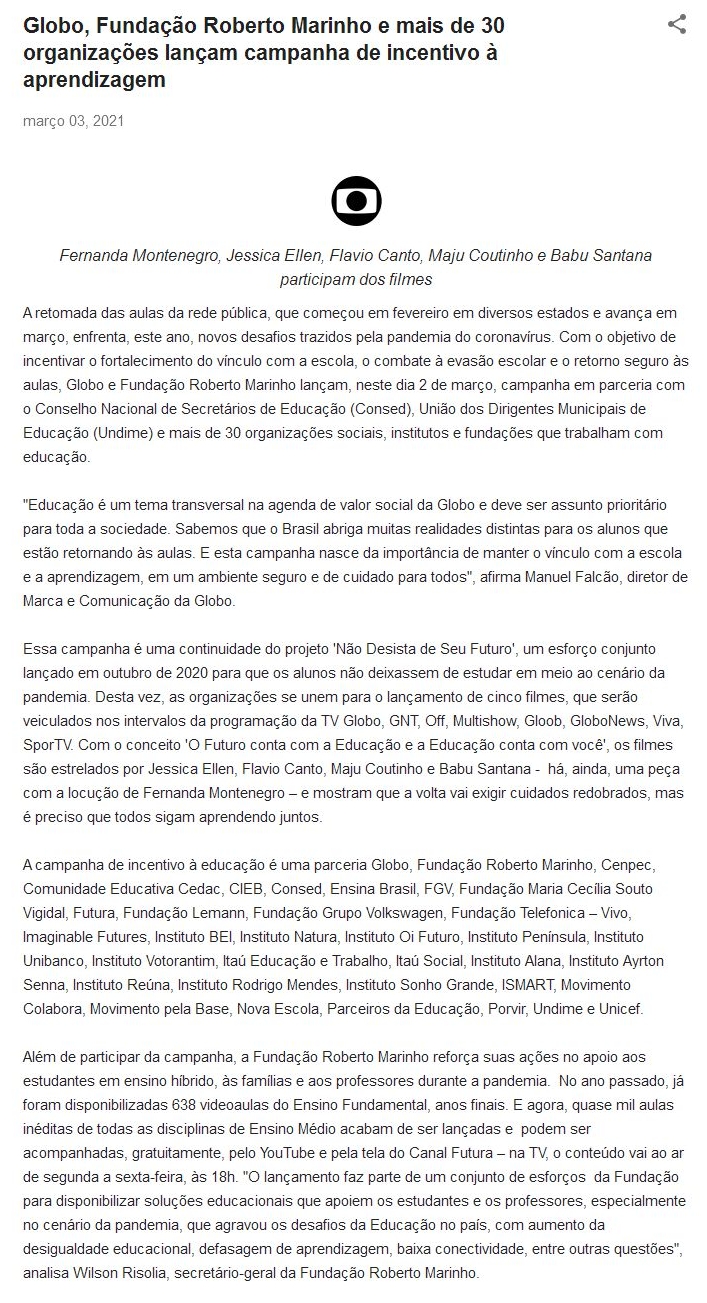 Globo, Fundação Roberto Marinho e mais de 30 organizações lançam campanha de incentivo à aprendizagem

março 03, 2021

Fernanda Montenegro, Jessica Ellen, Flavio Canto, Maju Coutinho e Babu Santana participam dos filmes

A retomada das aulas da rede pública, que começou em fevereiro em diversos estados e avança em março, enfrenta, este ano, novos desafios trazidos pela pandemia do coronavírus. Com o objetivo de incentivar o fortalecimento do vínculo com a escola, o combate à evasão escolar e o retorno seguro às aulas, Globo e Fundação Roberto Marinho lançam, neste dia 2 de março, campanha em parceria com o Conselho Nacional de Secretários de Educação (Consed), União dos Dirigentes Municipais de Educação (Undime) e mais de 30 organizações sociais, institutos e fundações que trabalham com educação.

"Educação é um tema transversal na agenda de valor social da Globo e deve ser assunto prioritário para toda a sociedade. Sabemos que o Brasil abriga muitas realidades distintas para os alunos que estão retornando às aulas. E esta campanha nasce da importância de manter o vínculo com a escola e a aprendizagem, em um ambiente seguro e de cuidado para todos", afirma Manuel Falcão, diretor de Marca e Comunicação da Globo.

Essa campanha é uma continuidade do projeto 'Não Desista de Seu Futuro', um esforço conjunto lançado em outubro de 2020 para que os alunos não deixassem de estudar em meio ao cenário da pandemia. Desta vez, as organizações se unem para o lançamento de cinco filmes, que serão veiculados nos intervalos da programação da TV Globo, GNT, Off, Multishow, Gloob, GloboNews, Viva, SporTV. Com o conceito 'O Futuro conta com a Educação e a Educação conta com você', os filmes são estrelados por Jessica Ellen, Flavio Canto, Maju Coutinho e Babu Santana - há, ainda, uma peça com a locução de Fernanda Montenegro – e mostram que a volta vai exigir cuidados redobrados, mas é preciso que todos sigam aprendendo juntos.

A campanha de incentivo à educação é uma parceria Globo, Fundação Roberto Marinho, Cenpec, Comunidade Educativa Cedac, CIEB, Consed, Ensina Brasil, FGV, Fundação Maria Cecília Souto Vigidal, Futura, Fundação Lemann, Fundação Grupo Volkswagen, Fundação Telefonica – Vivo, Imaginable Futures, Instituto BEI, Instituto Natura, Instituto Oi Futuro, Instituto Península, Instituto Unibanco, Instituto Votorantim, Itaú Educação e Trabalho, Itaú Social, Instituto Alana, Instituto Ayrton Senna, Instituto Reúna, Instituto Rodrigo Mendes, Instituto Sonho Grande, ISMART, Movimento Colabora, Movimento pela Base, Nova Escola, Parceiros da Educação, Porvir, Undime e Unicef.

Além de participar da campanha, a Fundação Roberto Marinho reforça suas ações no apoio aos estudantes em ensino híbrido, às famílias e aos professores durante a pandemia. No ano passado, já foram disponibilizadas 638 videoaulas do Ensino Fundamental, anos finais. E agora, quase mil aulas inéditas de todas as disciplinas de Ensino Médio acabam de ser lançadas e podem ser acompanhadas, gratuitamente, pelo YouTube e pela tela do Canal Futura – na TV, o conteúdo vai ao ar de segunda a sexta-feira, às 18h. "O lançamento faz parte de um conjunto de esforços da Fundação para disponibilizar soluções educacionais que apoiem os estudantes e os professores, especialmente no cenário da pandemia, que agravou os desafios da Educação no país, com aumento da desigualdade educacional, defasagem de aprendizagem, baixa conectividade, entre outras questões", analisa Wilson Risolia, secretário-geral da Fundação Roberto Marinho.